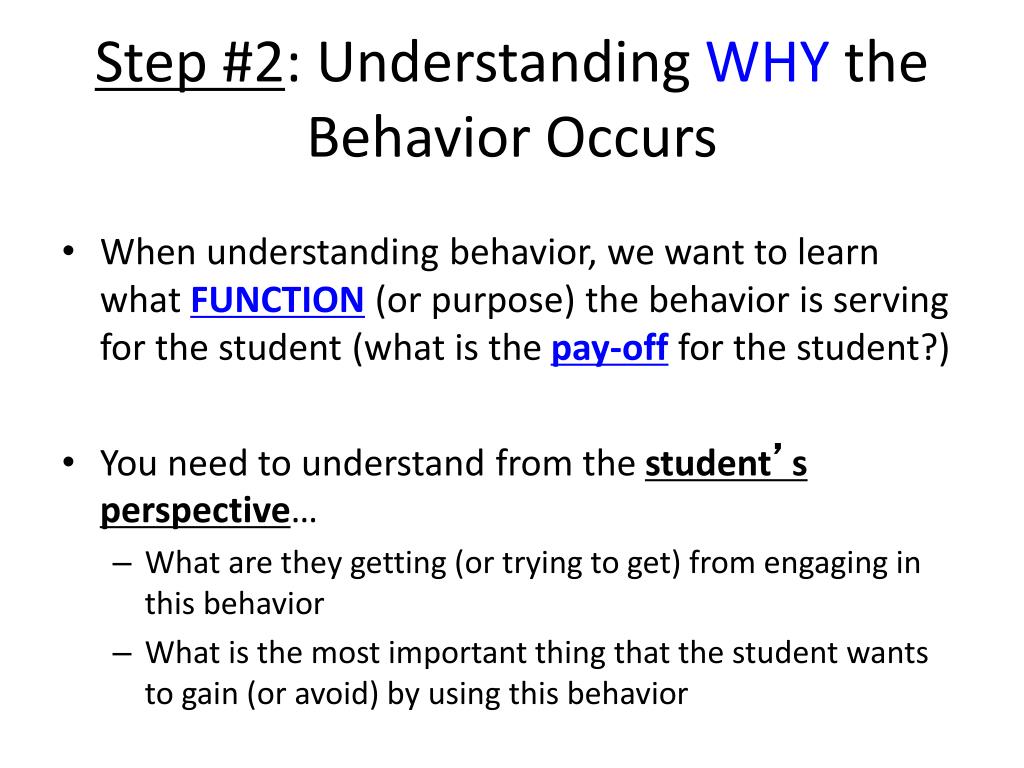 Step #2: Understanding WHY the Behavior Occurs

• When understanding behavior, we want to learn what FUNCTION (or purpose) the behavior is serving for the student (what is the pay-off for the student?)

• You need to understand from the student’s perspective…
– What are they getting (or trying to get) from engaging in this behavior
– What is the most important thing that the student wants to gain (or avoid) by using this behavior